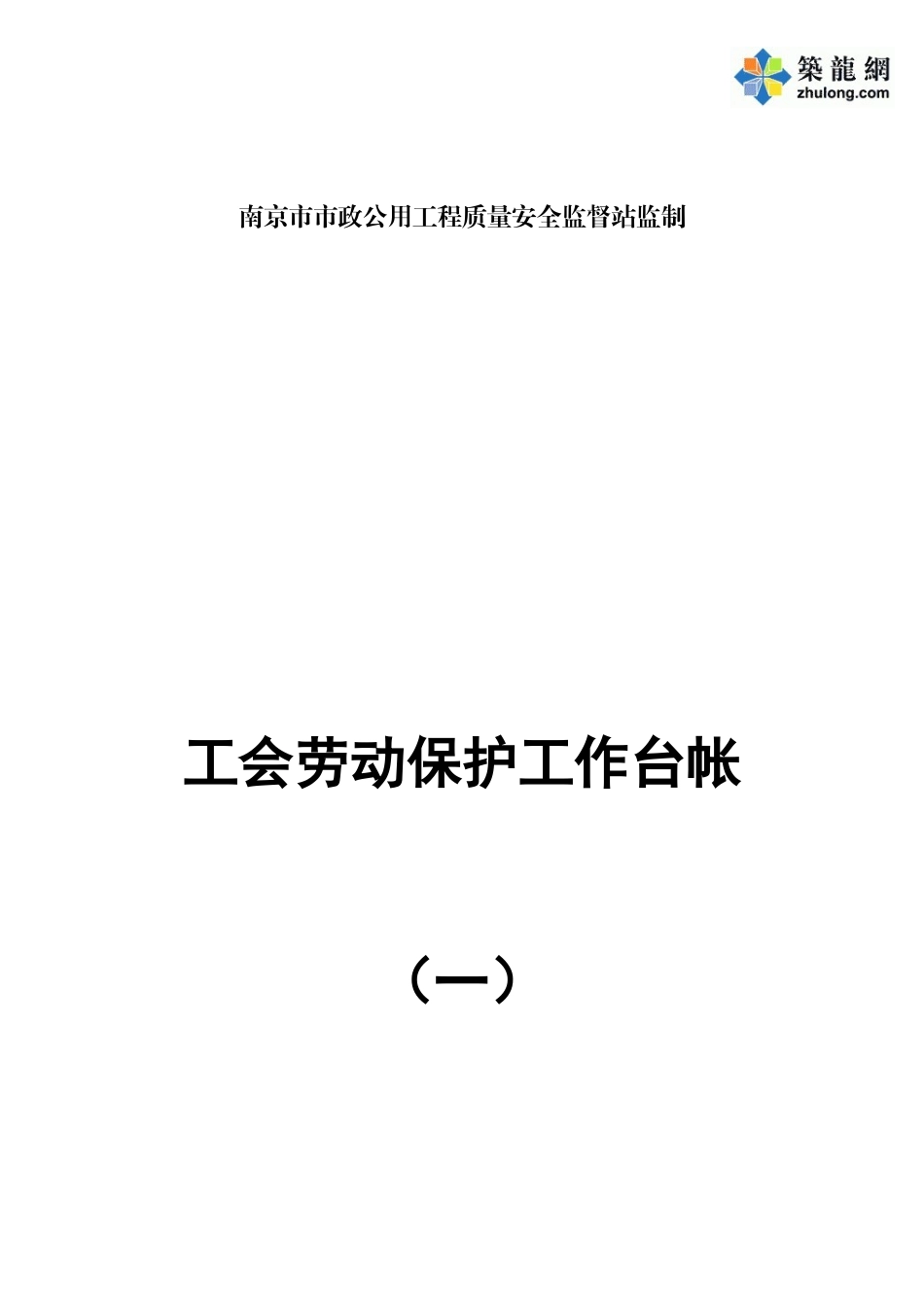 築龍網
zhulong.com

南京市市政公用工程质量安全监督站监制

工会劳动保护工作台帐

（一）